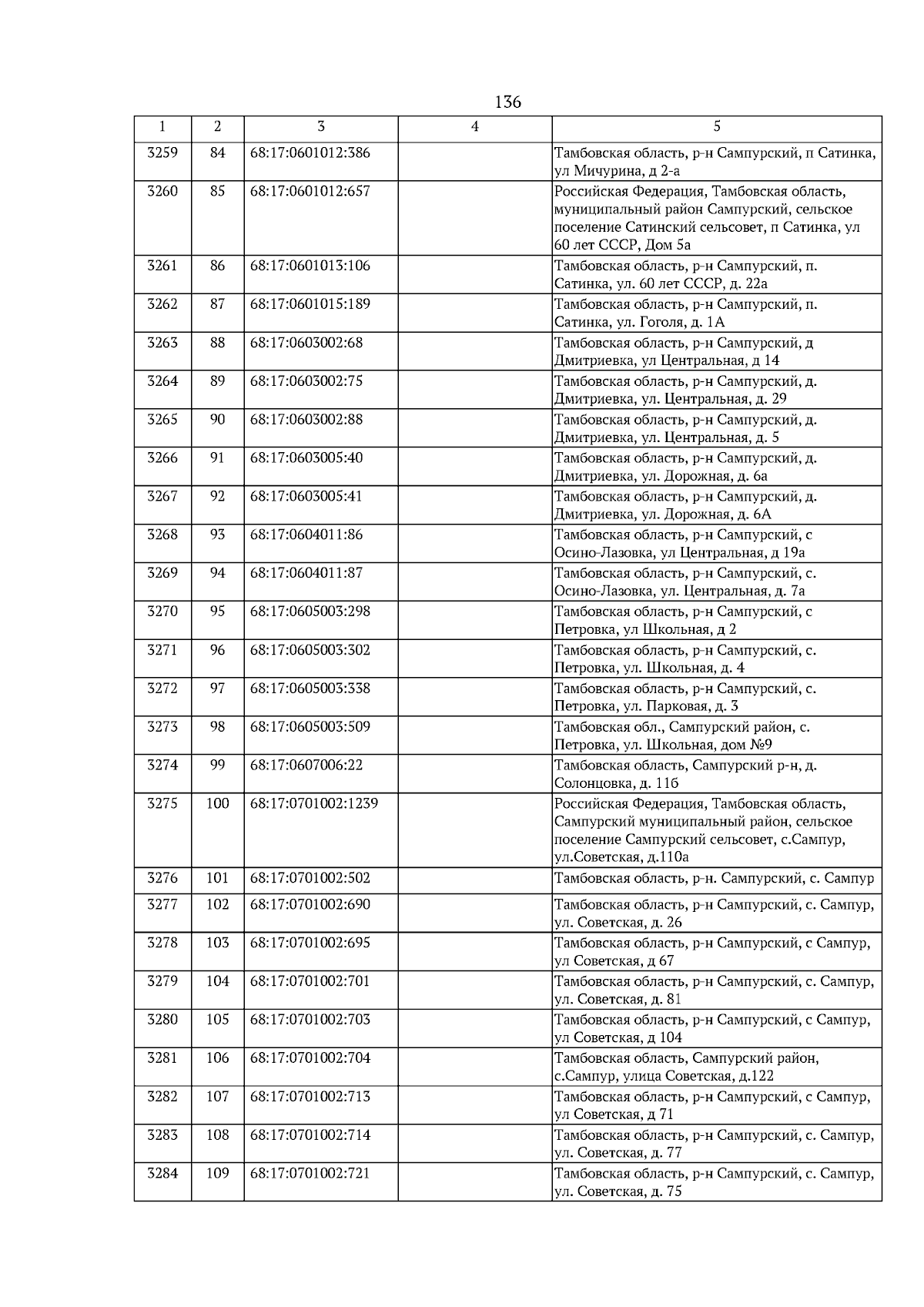 136

| 1 | 2 | 3 | 4 | 5 |
|---|---|---|---|---|
| 3259 | 84 | 68:17:0601012:386 | | Тамбовская область, р-н Сампурский, п Сатинка, ул Мичурина, д 2-а |
| 3260 | 85 | 68:17:0601012:657 | | Российская Федерация, Тамбовская область, муниципальный район Сампурский, сельское поселение Сатинский сельсовет, п Сатинка, ул 60 лет СССР, Дом 5а |
| 3261 | 86 | 68:17:0601013:106 | | Тамбовская область, р-н Сампурский, п. Сатинка, ул. 60 лет СССР, д. 22а |
| 3262 | 87 | 68:17:0601015:189 | | Тамбовская область, р-н Сампурский, п. Сатинка, ул. Гоголя, д. 1А |
| 3263 | 88 | 68:17:0603002:68 | | Тамбовская область, р-н Сампурский, д Дмитриевка, ул Центральная, д 14 |
| 3264 | 89 | 68:17:0603002:75 | | Тамбовская область, р-н Сампурский, д. Дмитриевка, ул. Центральная, д. 29 |
| 3265 | 90 | 68:17:0603002:88 | | Тамбовская область, р-н Сампурский, д. Дмитриевка, ул. Центральная, д. 5 |
| 3266 | 91 | 68:17:0603005:40 | | Тамбовская область, р-н Сампурский, д. Дмитриевка, ул. Дорожная, д. 6а |
| 3267 | 92 | 68:17:0603005:41 | | Тамбовская область, р-н Сампурский, д. Дмитриевка, ул. Дорожная, д. 6А |
| 3268 | 93 | 68:17:0604011:86 | | Тамбовская область, р-н Сампурский, с Осино-Лазовка, ул Центральная, д 19а |
| 3269 | 94 | 68:17:0604011:87 | | Тамбовская область, р-н Сампурский, с. Осино-Лазовка, ул. Центральная, д. 7а |
| 3270 | 95 | 68:17:0605003:298 | | Тамбовская область, р-н Сампурский, с Петровка, ул Школьная, д 2 |
| 3271 | 96 | 68:17:0605003:302 | | Тамбовская область, р-н Сампурский, с. Петровка, ул. Школьная, д. 4 |
| 3272 | 97 | 68:17:0605003:338 | | Тамбовская область, р-н Сампурский, с. Петровка, ул. Парковая, д. 3 |
| 3273 | 98 | 68:17:0605003:509 | | Тамбовская обл., Сампурский район, с. Петровка, ул. Школьная, дом №9 |
| 3274 | 99 | 68:17:0607006:22 | | Тамбовская область, Сампурский р-н, д. Солонцовка, д. 11б |
| 3275 | 100 | 68:17:0701002:1239 | | Российская Федерация, Тамбовская область, Сампурский муниципальный район, сельское поселение Сампурский сельсовет, с.Сампур, ул.Советская, д.110а |
| 3276 | 101 | 68:17:0701002:502 | | Тамбовская область, р-н. Сампурский, с. Сампур |
| 3277 | 102 | 68:17:0701002:690 | | Тамбовская область, р-н Сампурский, с. Сампур, ул. Советская, д. 26 |
| 3278 | 103 | 68:17:0701002:695 | | Тамбовская область, р-н Сампурский, с Сампур, ул Советская, д 67 |
| 3279 | 104 | 68:17:0701002:701 | | Тамбовская область, р-н Сампурский, с. Сампур, ул. Советская, д. 81 |
| 3280 | 105 | 68:17:0701002:703 | | Тамбовская область, р-н Сампурский, с Сампур, ул Советская, д 104 |
| 3281 | 106 | 68:17:0701002:704 | | Тамбовская область, Сампурский район, с.Сампур, улица Советская, д.122 |
| 3282 | 107 | 68:17:0701002:713 | | Тамбовская область, р-н Сампурский, с Сампур, ул Советская, д 71 |
| 3283 | 108 | 68:17:0701002:714 | | Тамбовская область, р-н Сампурский, с. Сампур, ул. Советская, д. 77 |
| 3284 | 109 | 68:17:0701002:721 | | Тамбовская область, р-н Сампурский, с. Сампур, ул. Советская, д. 75 |